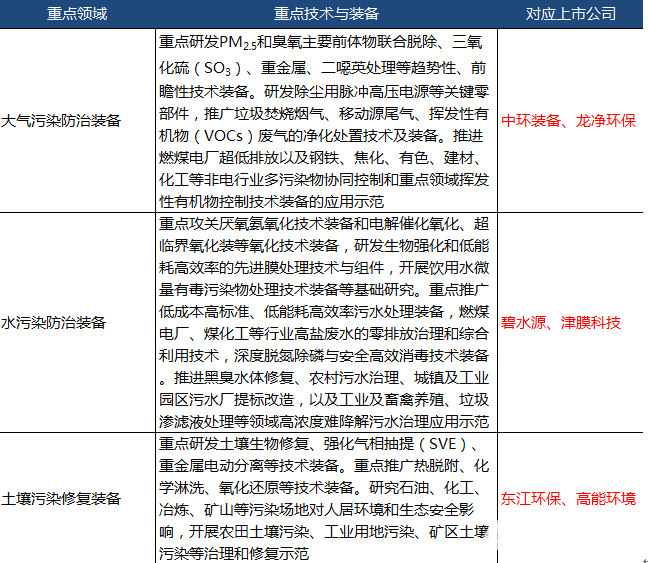 | 重点领域 | 重点技术与装备 | 对应上市公司 |
|---|---|---|
| 大气污染防治装备 | 重点研发$PM_{2.5}$和臭氧主要前体物联合脱除、三氧化硫（$SO_3$）、重金属、二噁英处理等趋势性、前瞻性技术装备。研发除尘用脉冲高压电源等关键零部件，推广垃圾焚烧烟气、移动源尾气、挥发性有机物（VOCs）废气的净化处置技术及装备。推进燃煤电厂超低排放以及钢铁、焦化、有色、建材、化工等非电行业多污染物协同控制和重点领域挥发性有机物控制技术装备的应用示范 | 中环装备、龙净环保 |
| 水污染防治装备 | 重点攻关厌氧氨氧化技术装备和电解催化氧化、超临界氧化装等氧化技术装备，研发生物强化和低能耗高效率的先进膜处理技术与组件，开展饮用水微量有毒污染物处理技术装备等基础研究。重点推广低成本高标准、低能耗高效率污水处理装备，燃煤电厂、煤化工等行业高盐废水的零排放治理和综合利用技术，深度脱氮除磷与安全高效消毒技术装备。推进黑臭水体修复、农村污水治理、城镇及工业园区污水厂提标改造，以及工业及畜禽养殖、垃圾渗滤液处理等领域高浓度难降解污水治理应用示范 | 碧水源、津膜科技 |
| 土壤污染修复装备 | 重点研发土壤生物修复、强化气相抽提（SVE）、重金属电动分离等技术装备。重点推广热脱附、化学淋洗、氧化还原等技术装备。研究石油、化工、冶炼、矿山等污染场地对人居环境和生态安全影响，开展农田土壤污染、工业用地污染、矿区土壤污染等治理和修复示范 | 东江环保、高能环境 |